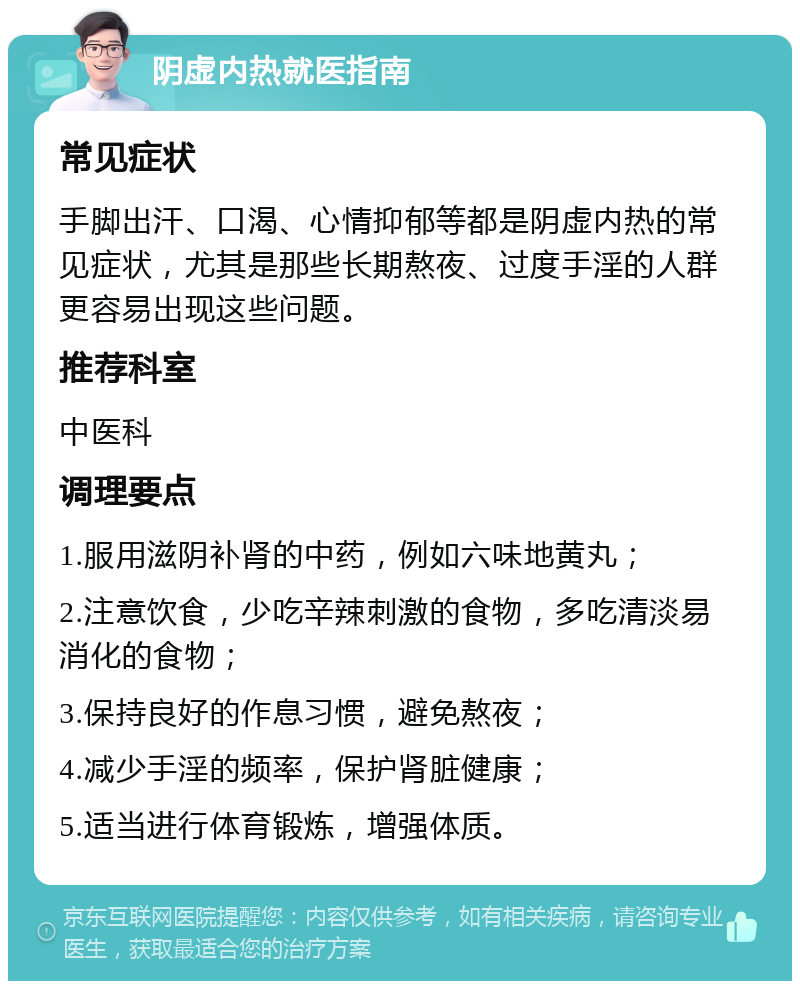 阴虚内热就医指南

常见症状

手脚出汗、口渴、心情抑郁等都是阴虚内热的常见症状，尤其是那些长期熬夜、过度手淫的人群更容易出现这些问题。

推荐科室

中医科

调理要点

1.服用滋阴补肾的中药，例如六味地黄丸；

2.注意饮食，少吃辛辣刺激的食物，多吃清淡易消化的食物；

3.保持良好的作息习惯，避免熬夜；

4.减少手淫的频率，保护肾脏健康；

5.适当进行体育锻炼，增强体质。

京东互联网医院提醒您：内容仅供参考，如有相关疾病，请咨询专业医生，获取最适合您的治疗方案